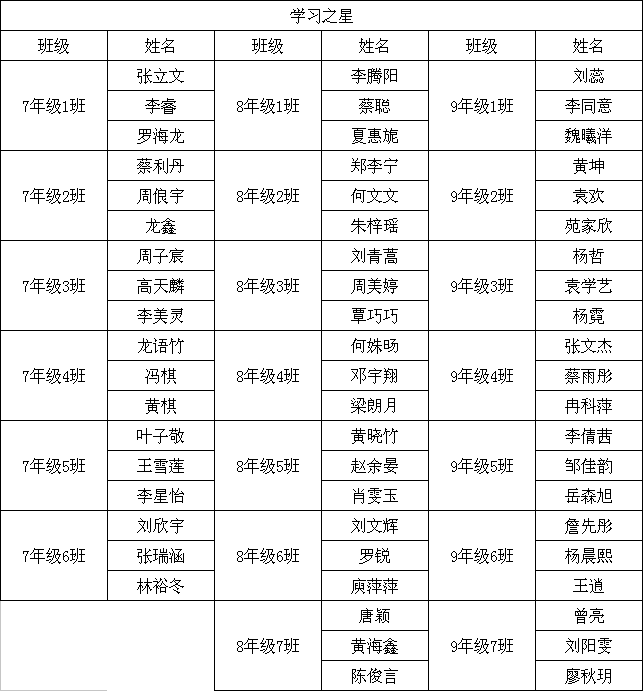 学习之星

| 班级 | 姓名 | 班级 | 姓名 | 班级 | 姓名 |
|---|---|---|---|---|---|
| 7年级1班 | 张立文 | 8年级1班 | 李腾阳 | 9年级1班 | 刘蕊 |
| | 李睿 | | 蔡聪 | | 李同意 |
| | 罗海龙 | | 夏惠旎 | | 魏曦洋 |
| 7年级2班 | 蔡利丹 | 8年级2班 | 郑李宁 | 9年级2班 | 黄坤 |
| | 周俍宇 | | 何文文 | | 袁欢 |
| | 龙鑫 | | 朱梓瑶 | | 苑家欣 |
| 7年级3班 | 周子宸 | 8年级3班 | 刘青蒿 | 9年级3班 | 杨哲 |
| | 高天麟 | | 周美婷 | | 袁学艺 |
| | 李美灵 | | 覃巧巧 | | 杨霓 |
| 7年级4班 | 龙语竹 | 8年级4班 | 何姝旸 | 9年级4班 | 张文杰 |
| | 冯棋 | | 邓宇翔 | | 蔡雨彤 |
| | 黄棋 | | 梁朗月 | | 冉科萍 |
| 7年级5班 | 叶子敬 | 8年级5班 | 黄晓竹 | 9年级5班 | 李倩茜 |
| | 王雪莲 | | 赵余晏 | | 邹佳韵 |
| | 李星怡 | | 肖雯玉 | | 岳森旭 |
| 7年级6班 | 刘欣宇 | 8年级6班 | 刘文辉 | 9年级6班 | 詹先彤 |
| | 张瑞涵 | | 罗锐 | | 杨晨熙 |
| | 林裕冬 | | 庾萍萍 | | 王逍 |
| | | 8年级7班 | 唐颖 | 9年级7班 | 曾亮 |
| | | | 黄海鑫 | | 刘阳雯 |
| | | | 陈俊言 | | 廖秋玥 |